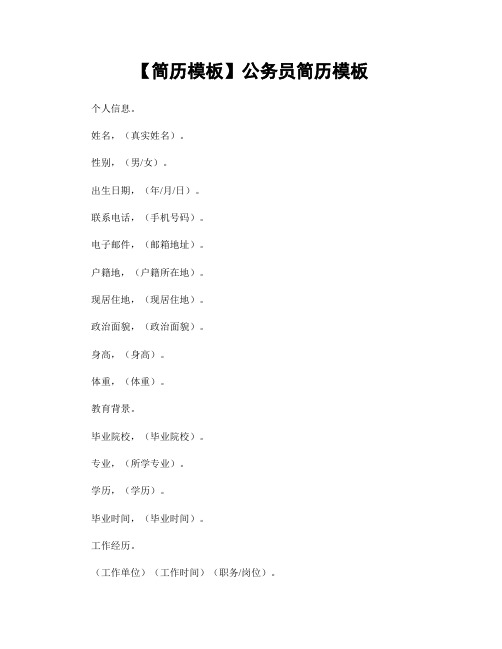 【简历模板】公务员简历模板

个人信息。

姓名，（真实姓名）。

性别，（男/女）。

出生日期，（年/月/日）。

联系电话，（手机号码）。

电子邮件，（邮箱地址）。

户籍地，（户籍所在地）。

现居住地，（现居住地）。

政治面貌，（政治面貌）。

身高，（身高）。

体重，（体重）。

教育背景。

毕业院校，（毕业院校）。

专业，（所学专业）。

学历，（学历）。

毕业时间，（毕业时间）。

工作经历。

（工作单位）（工作时间）（职务/岗位）。